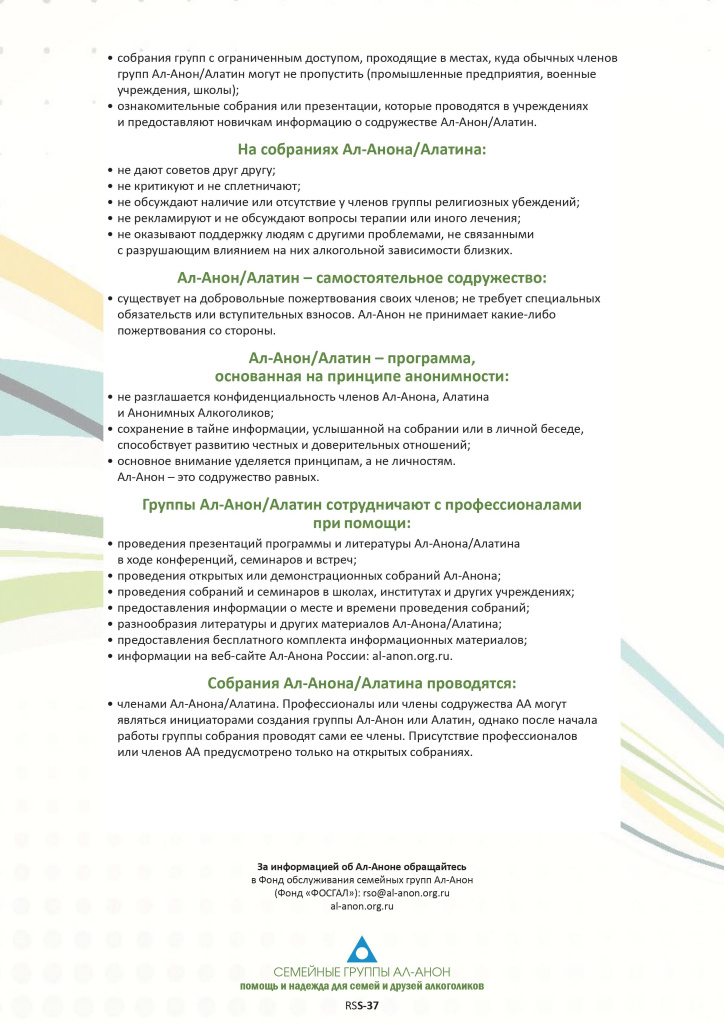 • собрания групп с ограниченным доступом, проходящие в местах, куда обычных членов групп Ал-Анон/Алатин могут не пропустить (промышленные предприятия, военные учреждения, школы);
• ознакомительные собрания или презентации, которые проводятся в учреждениях и предоставляют новичкам информацию о содружестве Ал-Анон/Алатин.

На собраниях Ал-Анона/Алатина:

• не дают советов друг другу;
• не критикуют и не сплетничают;
• не обсуждают наличие или отсутствие у членов группы религиозных убеждений;
• не рекламируют и не обсуждают вопросы терапии или иного лечения;
• не оказывают поддержку людям с другими проблемами, не связанными с разрушающим влиянием на них алкогольной зависимости близких.

Ал-Анон/Алатин – самостоятельное содружество:

• существует на добровольные пожертвования своих членов; не требует специальных обязательств или вступительных взносов. Ал-Анон не принимает какие-либо пожертвования со стороны.

Ал-Анон/Алатин – программа, основанная на принципе анонимности:

• не разглашается конфиденциальность членов Ал-Анона, Алатина и Анонимных Алкоголиков;
• сохранение в тайне информации, услышанной на собрании или в личной беседе, способствует развитию честных и доверительных отношений;
• основное внимание уделяется принципам, а не личностям. Ал-Анон – это содружество равных.

Группы Ал-Анон/Алатин сотрудничают с профессионалами при помощи:

• проведения презентаций программы и литературы Ал-Анона/Алатина в ходе конференций, семинаров и встреч;
• проведения открытых или демонстрационных собраний Ал-Анона;
• проведения собраний и семинаров в школах, институтах и других учреждениях;
• предоставления информации о месте и времени проведения собраний;
• разнообразия литературы и других материалов Ал-Анона/Алатина;
• предоставления бесплатного комплекта информационных материалов;
• информации на веб-сайте Ал-Анона России: al-anon.org.ru.

Собрания Ал-Анона/Алатина проводятся:

• членами Ал-Анона/Алатина. Профессионалы или члены содружества АА могут являться инициаторами создания группы Ал-Анон или Алатин, однако после начала работы группы собрания проводят сами ее члены. Присутствие профессионалов или членов АА предусмотрено только на открытых собраниях.

За информацией об Ал-Аноне обращайтесь
в Фонд обслуживания семейных групп Ал-Анон
(Фонд «ФОСГАЛ»): rso@al-anon.org.ru
al-anon.org.ru

СЕМЕЙНЫЕ ГРУППЫ АЛ-АНОН
помощь и надежда для семей и друзей алкоголиков

RSS-37